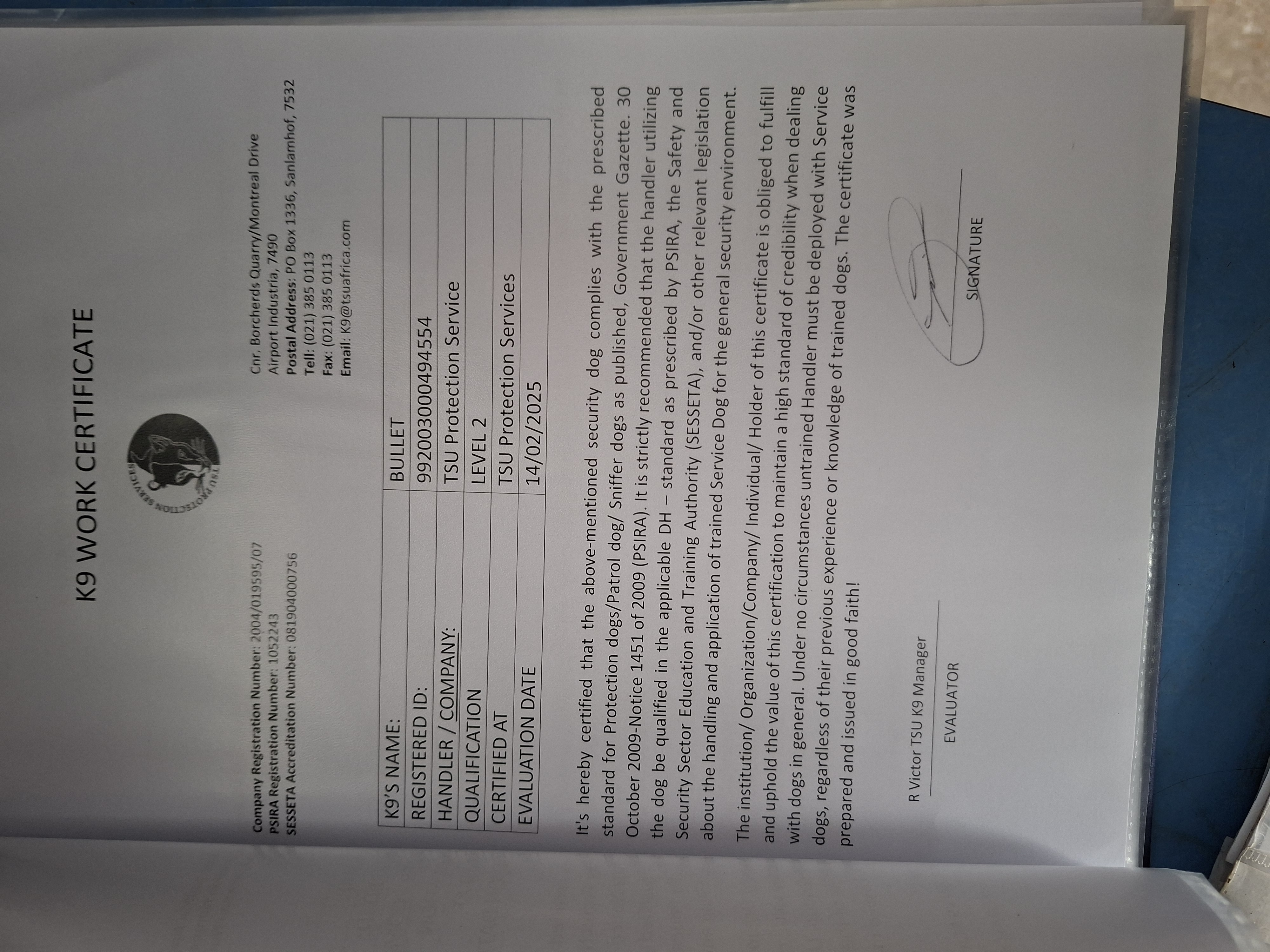 K9 WORK CERTIFICATE

Company Registration Number: 2004/019595/07
PSIRA Registration Number: 1052243
SESSETA Accreditation Number: 081904000756

TSU PROTECTION SERVICES

Cnr. Borcherds Quarry/Montreal Drive
Airport Industria, 7490
Postal Address: PO Box 1336, Sanlamhof, 7532
Tell: (021) 385 0113
Fax: (021) 385 0113
Email: K9@tsuafrica.com

| K9'S NAME: | BULLET |
|---|---|
| REGISTERED ID: | 992003000494554 |
| HANDLER / COMPANY: | TSU Protection Service |
| QUALIFICATION | LEVEL 2 |
| CERTIFIED AT | TSU Protection Services |
| EVALUATION DATE | 14/02/2025 |

It's hereby certified that the above-mentioned security dog complies with the prescribed standard for Protection dogs/Patrol dog/ Sniffer dogs as published, Government Gazette. 30 October 2009-Notice 1451 of 2009 (PSIRA). It is strictly recommended that the handler utilizing the dog be qualified in the applicable DH – standard as prescribed by PSIRA, the Safety and Security Sector Education and Training Authority (SESSETA), and/or other relevant legislation about the handling and application of trained Service Dog for the general security environment.

The institution/ Organization/Company/ Individual/ Holder of this certificate is obliged to fulfill and uphold the value of this certification to maintain a high standard of credibility when dealing with dogs in general. Under no circumstances untrained Handler must be deployed with Service dogs, regardless of their previous experience or knowledge of trained dogs. The certificate was prepared and issued in good faith!

R Victor TSU K9 Manager
EVALUATOR

SIGNATURE